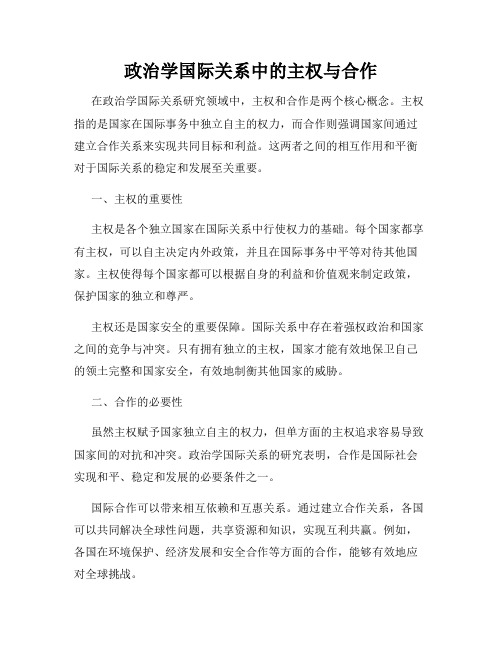 政治学国际关系中的主权与合作

在政治学国际关系研究领域中，主权和合作是两个核心概念。主权指的是国家在国际事务中独立自主的权力，而合作则强调国家间通过建立合作关系来实现共同目标和利益。这两者之间的相互作用和平衡对于国际关系的稳定和发展至关重要。

一、主权的重要性

主权是各个独立国家在国际关系中行使权力的基础。每个国家都享有主权，可以自主决定内外政策，并且在国际事务中平等对待其他国家。主权使得每个国家都可以根据自身的利益和价值观来制定政策，保护国家的独立和尊严。

主权还是国家安全的重要保障。国际关系中存在着强权政治和国家之间的竞争与冲突。只有拥有独立的主权，国家才能有效地保卫自己的领土完整和国家安全，有效地制衡其他国家的威胁。

二、合作的必要性

虽然主权赋予国家独立自主的权力，但单方面的主权追求容易导致国家间的对抗和冲突。政治学国际关系的研究表明，合作是国际社会实现和平、稳定和发展的必要条件之一。

国际合作可以带来相互依赖和互惠关系。通过建立合作关系，各国可以共同解决全球性问题，共享资源和知识，实现互利共赢。例如，各国在环境保护、经济发展和安全合作等方面的合作，能够有效地应对全球挑战。